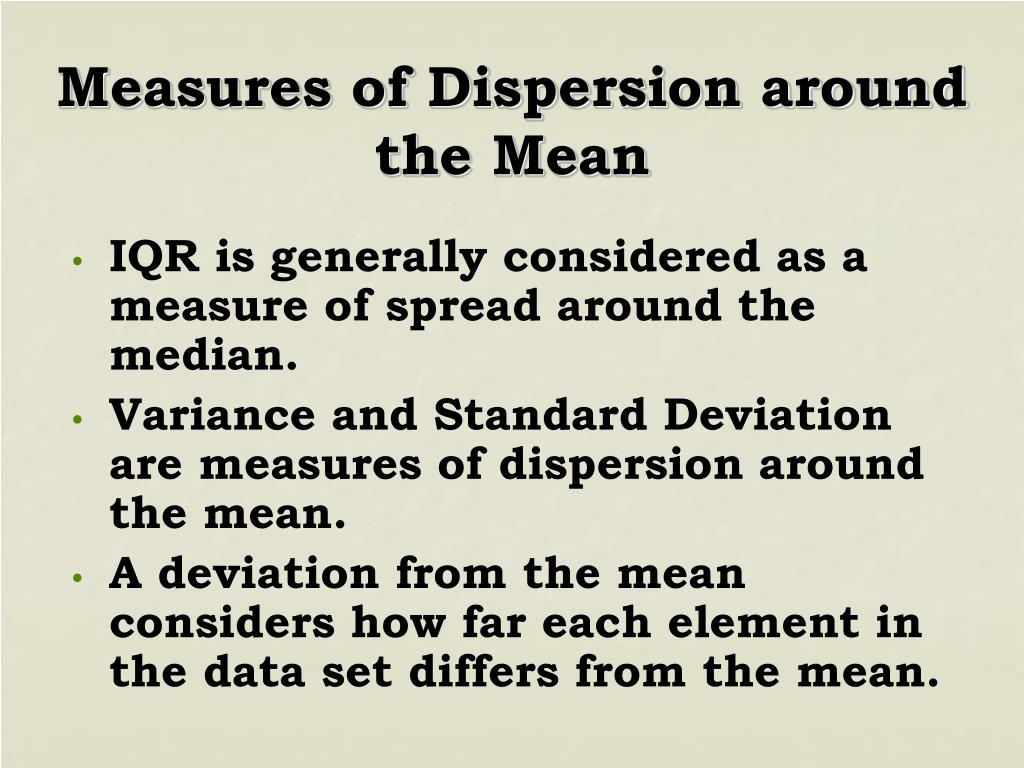 Measures of Dispersion around the Mean

• IQR is generally considered as a measure of spread around the median.
• Variance and Standard Deviation are measures of dispersion around the mean.
• A deviation from the mean considers how far each element in the data set differs from the mean.